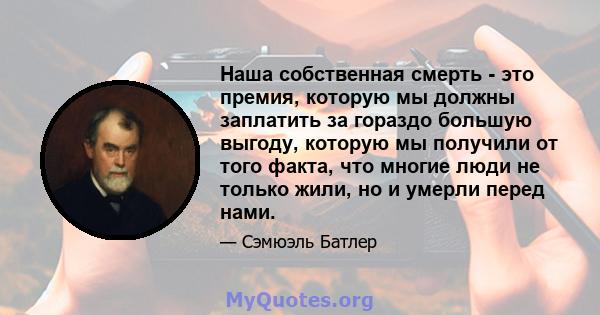 Наша собственная смерть - это премия, которую мы должны заплатить за гораздо большую выгоду, которую мы получили от того факта, что многие люди не только жили, но и умерли перед нами.

— Сэмюэль Батлер

MyQuotes.org